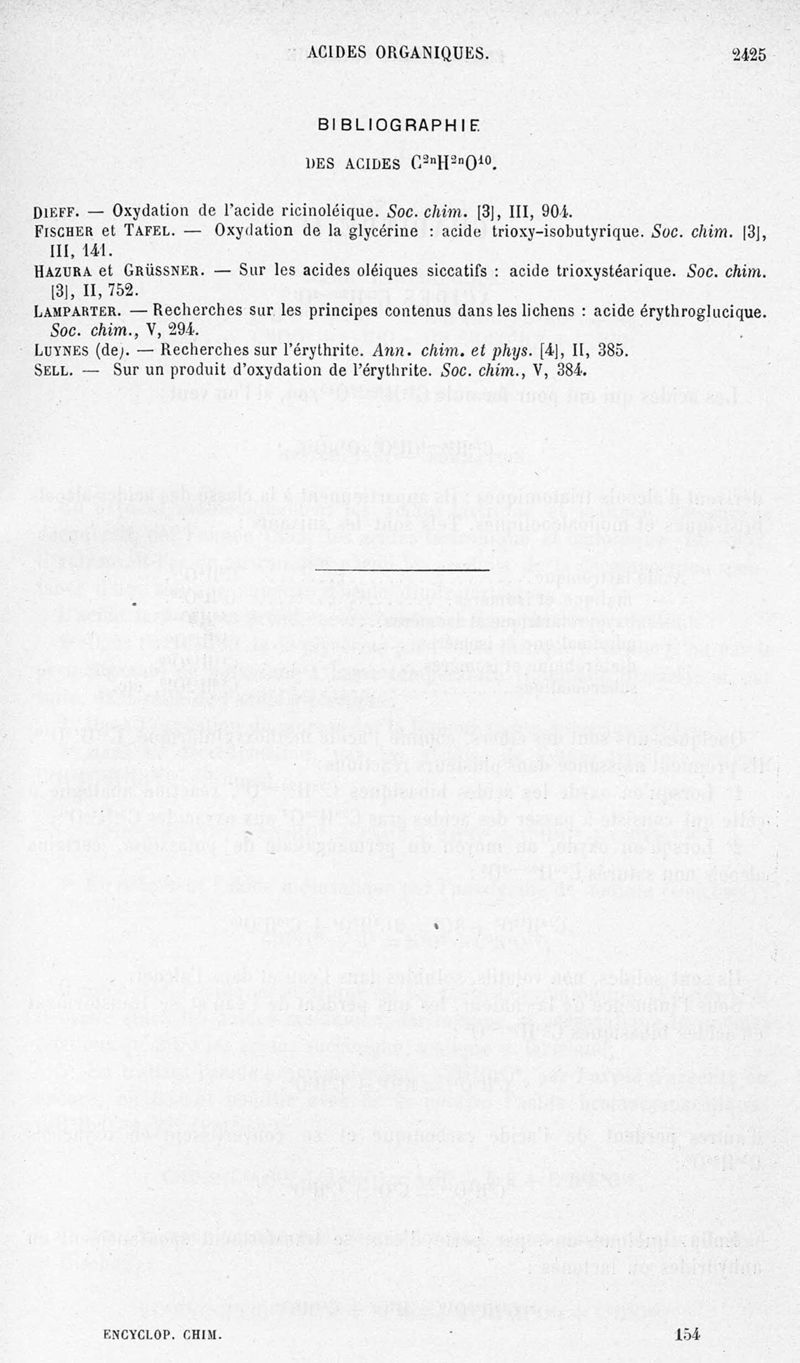 ACIDES ORGANIQUES. 2425

BIBLIOGRAPHIE

DES ACIDES $C^{2n}H^{2n}O^{10}$.

DIEFF. — Oxydation de l'acide ricinoléique. Soc. chim. [3], III, 904.
FISCHER et TAFEL. — Oxydation de la glycérine : acide trioxy-isobutyrique. Soc. chim. [3], III, 141.
HAZURA et GRÜSSNER. — Sur les acides oléiques siccatifs : acide trioxystéarique. Soc. chim. [3], II, 752.
LAMPARTER. — Recherches sur les principes contenus dans les lichens : acide érythroglucique. Soc. chim., V, 294.
LUYNES (de). — Recherches sur l'érythrite. Ann. chim. et phys. [4], II, 385.
SELL. — Sur un produit d'oxydation de l'érythrite. Soc. chim., V, 384.

ENCYCLOP. CHIM. 154